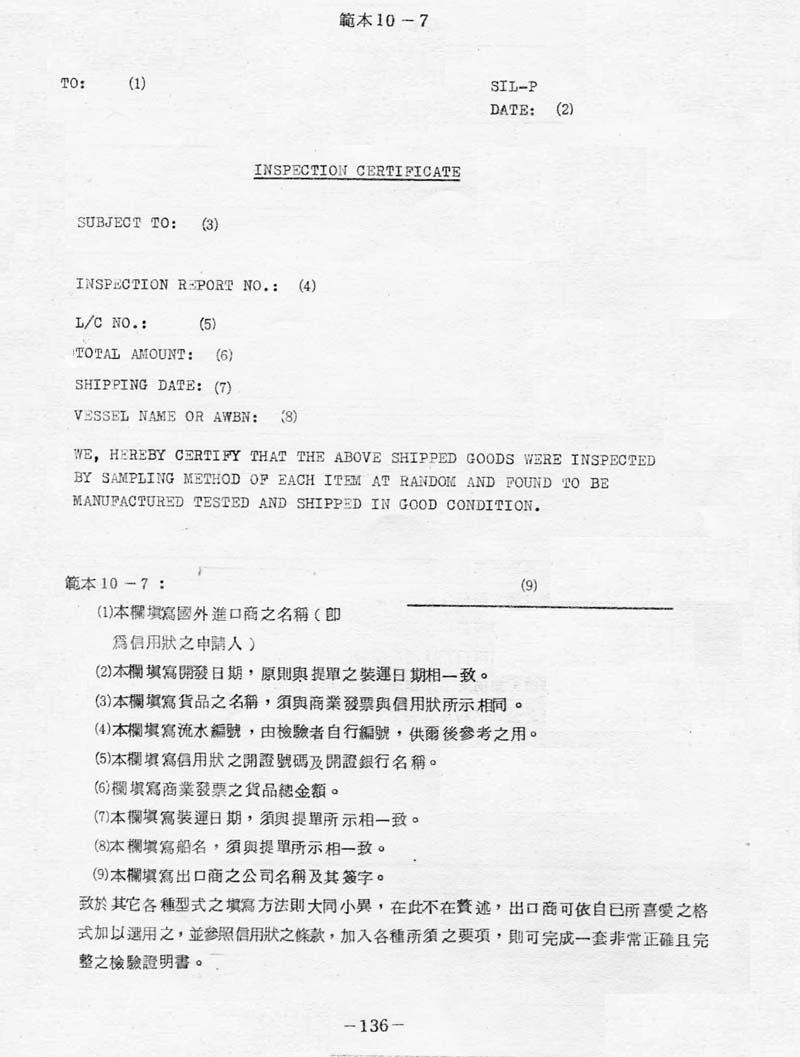 範本10－7

TO: (1)

SIL-P
DATE: (2)

INSPECTION CERTIFICATE

SUBJECT TO: (3)

INSPECTION REPORT NO.: (4)

L/C NO.: (5)

TOTAL AMOUNT: (6)

SHIPPING DATE: (7)

VESSEL NAME OR AWBN: (8)

WE, HEREBY CERTIFY THAT THE ABOVE SHIPPED GOODS WERE INSPECTED BY SAMPLING METHOD OF EACH ITEM AT RANDOM AND FOUND TO BE MANUFACTURED TESTED AND SHIPPED IN GOOD CONDITION.

範本10－7：

(9)

⑴本欄填寫國外進口商之名稱（即爲信用狀之申請人）

⑵本欄填寫開發日期，原則與提單之裝運日期相一致。

⑶本欄填寫貨品之名稱，須與商業發票與信用狀所示相同。

⑷本欄填寫流水編號，由檢驗者自行編號，供爾後參考之用。

⑸本欄填寫信用狀之開證號碼及開證銀行名稱。

⑹欄填寫商業發票之貨品總金額。

⑺本欄填寫裝運日期，須與提單所示相一致。

⑻本欄填寫船名，須與提單所示相一致。

⑼本欄填寫出口商之公司名稱及其簽字。

致於其它各種型式之填寫方法則大同小異，在此不在贅述，出口商可依自已所喜愛之格式加以選用之，並參照信用狀之條款，加入各種所須之要項，則可完成一套非常正確且完整之檢驗證明書。

－136－